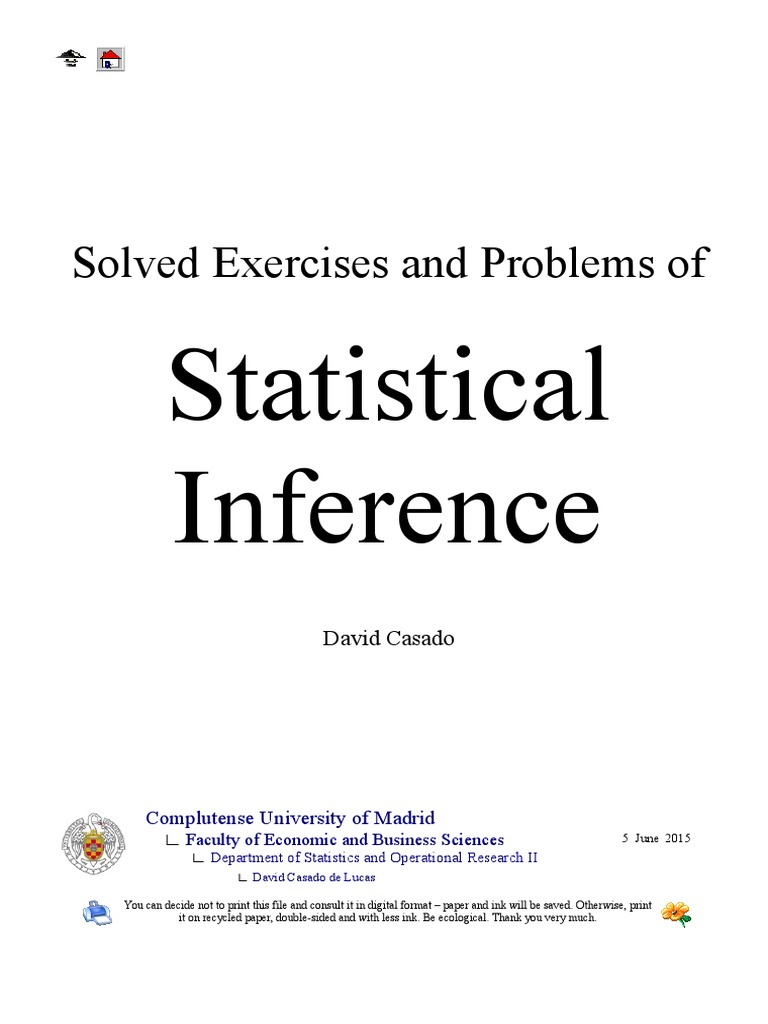 Solved Exercises and Problems of

Statistical Inference

David Casado

Complutense University of Madrid
∟ Faculty of Economic and Business Sciences
∟ Department of Statistics and Operational Research II
∟ David Casado de Lucas

5 June 2015

You can decide not to print this file and consult it in digital format – paper and ink will be saved. Otherwise, print it on recycled paper, double-sided and with less ink. Be ecological. Thank you very much.